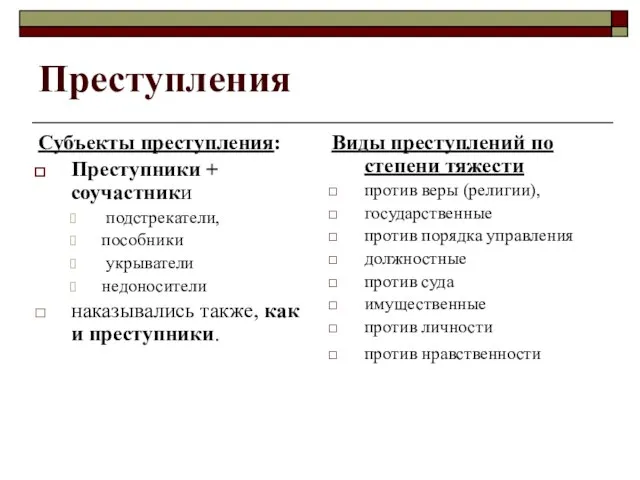 Преступления

Субъекты преступления:

Преступники + соучастники

подстрекатели,

пособники

укрыватели

недоносители

наказывались также, как и преступники.

Виды преступлений по степени тяжести

против веры (религии),

государственные

против порядка управления

должностные

против суда

имущественные

против личности

против нравственности